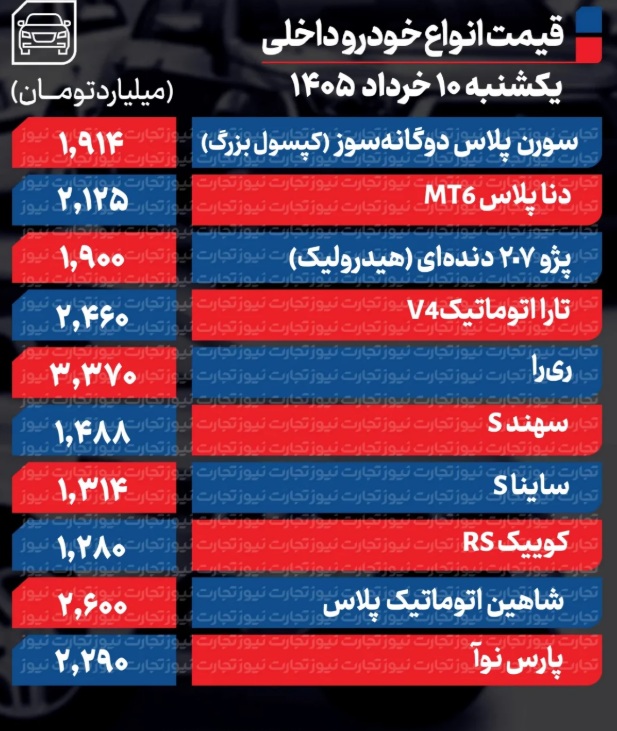 قیمت انواع خودرو داخلی
یکشنبه ۱۰ خرداد ۱۴۰۵
(میلیارد تومان)

| | |
|---|---|
| سورن پلاس دوگانه‌سوز (کپسول بزرگ) | ۱,۹۱۴ |
| دنا پلاس MT6 | ۲,۱۲۵ |
| پژو ۲۰۷ دنده‌ای (هیدرولیک) | ۱,۹۰۰ |
| تارا اتوماتیک V4 | ۲,۴۶۰ |
| ری را | ۳,۳۷۰ |
| سهند S | ۱,۴۸۸ |
| ساینا S | ۱,۳۱۴ |
| کوییک RS | ۱,۲۸۰ |
| شاهین اتوماتیک پلاس | ۲,۶۰۰ |
| پارس نوآ | ۲,۲۹۰ |

تجارت نیوز